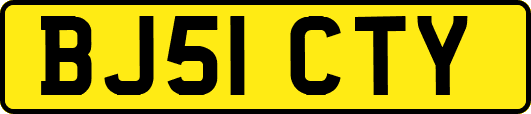 BJ51 CTY